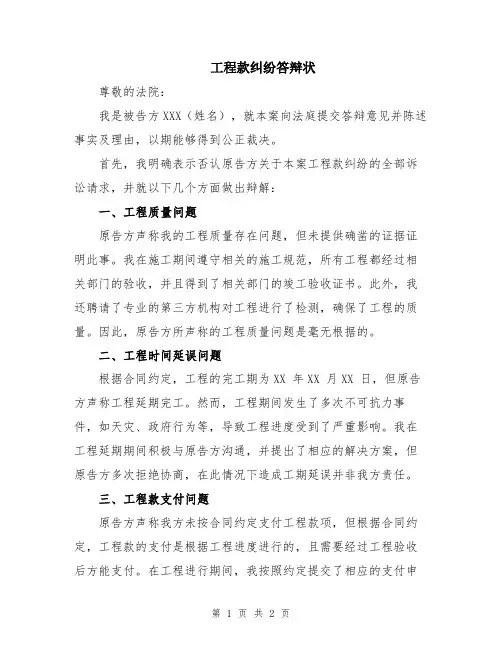 工程款纠纷答辩状

尊敬的法院:

我是被告方XXX（姓名），就本案向法庭提交答辩意见并陈述事实及理由，以期能够得到公正裁决。

首先，我明确表示否认原告方关于本案工程款纠纷的全部诉讼请求，并就以下几个方面做出辩解:

一、工程质量问题

原告方声称我的工程质量存在问题，但未提供确凿的证据证明此事。我在施工期间遵守相关的施工规范，所有工程都经过相关部门的验收，并且得到了相关部门的竣工验收证书。此外，我还聘请了专业的第三方机构对工程进行了检测，确保了工程的质量。因此，原告方所声称的工程质量问题是毫无根据的。

二、工程时间延误问题

根据合同约定，工程的完工期为XX 年XX 月XX 日，但原告方声称工程延期完工。然而，工程期间发生了多次不可抗力事件，如天灾、政府行为等，导致工程进度受到了严重影响。我在工程延期期间积极与原告方沟通，并提出了相应的解决方案，但原告方多次拒绝协商，在此情况下造成工期延误并非我方责任。

三、工程款支付问题

原告方声称我方未按合同约定支付工程款项，但根据合同约定，工程款的支付是根据工程进度进行的，且需要经过工程验收后方能支付。在工程进行期间，我按照约定提交了相应的支付申

第 1 页 共 2 页